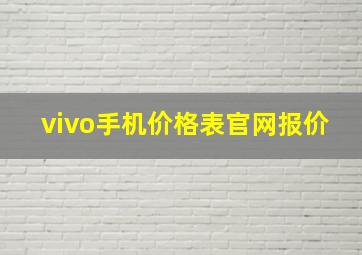 vivo手机价格表官网报价